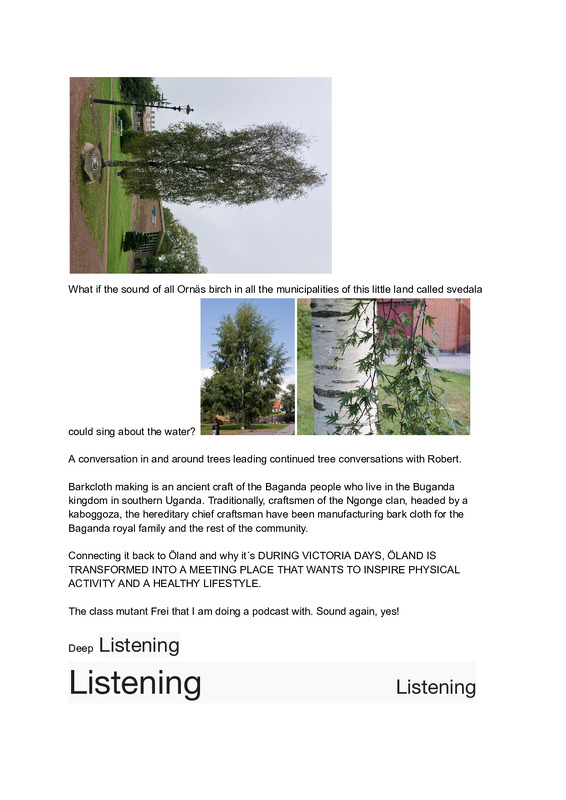 What if the sound of all Ornäs birch in all the municipalities of this little land called svedala

could sing about the water?

A conversation in and around trees leading continued tree conversations with Robert.

Barkcloth making is an ancient craft of the Baganda people who live in the Buganda kingdom in southern Uganda. Traditionally, craftsmen of the Ngonge clan, headed by a kaboggoza, the hereditary chief craftsman have been manufacturing bark cloth for the Baganda royal family and the rest of the community.

Connecting it back to Öland and why it´s DURING VICTORIA DAYS, ÖLAND IS TRANSFORMED INTO A MEETING PLACE THAT WANTS TO INSPIRE PHYSICAL ACTIVITY AND A HEALTHY LIFESTYLE.

The class mutant Frei that I am doing a podcast with. Sound again, yes!

Deep Listening

Listening Listening